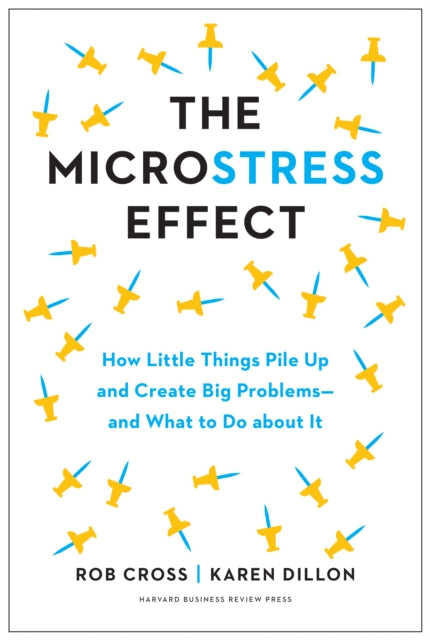 THE MICROSTRESS EFFECT

How Little Things Pile Up and Create Big Problems— and What to Do about It

ROB CROSS | KAREN DILLON

HARVARD BUSINESS REVIEW PRESS